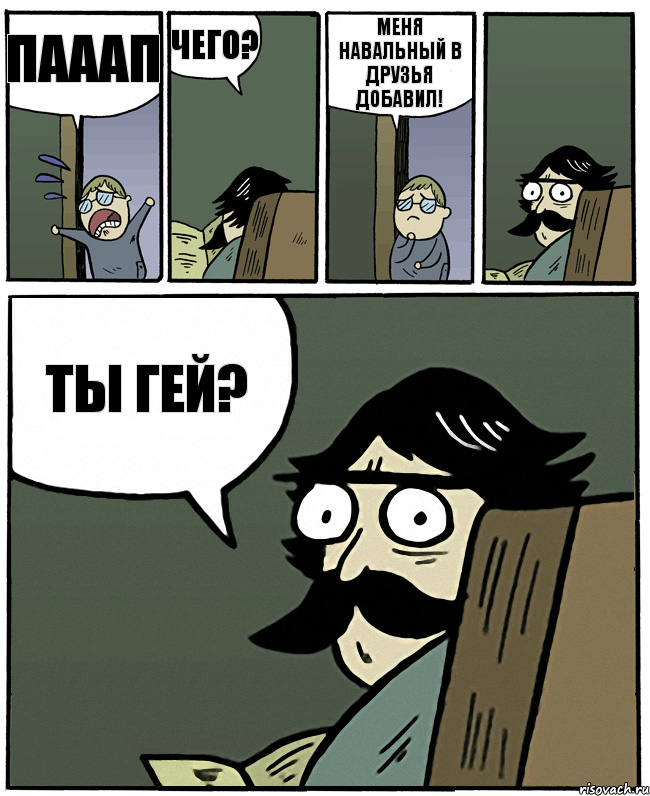 ПАААП

ЧЕГО?

МЕНЯ НАВАЛЬНЫЙ В ДРУЗЬЯ ДОБАВИЛ!

ТЫ ГЕЙ?

risovach.ru